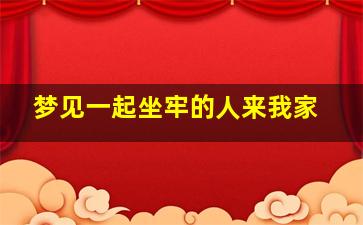 梦见一起坐牢的人来我家